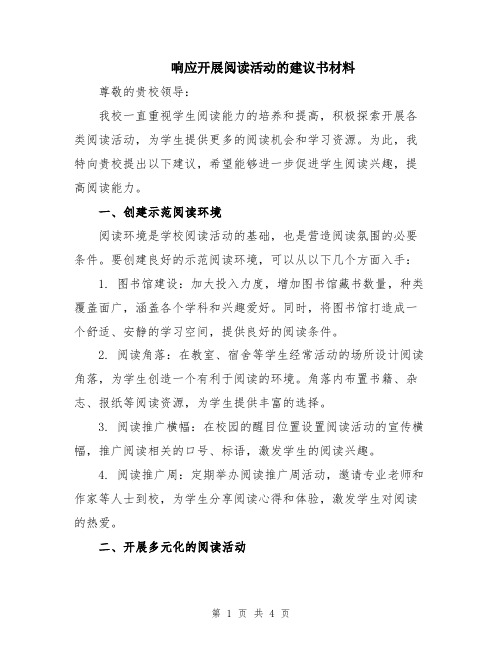 响应开展阅读活动的建议书材料

尊敬的贵校领导：

我校一直重视学生阅读能力的培养和提高，积极探索开展各类阅读活动，为学生提供更多的阅读机会和学习资源。为此，我特向贵校提出以下建议，希望能够进一步促进学生阅读兴趣，提高阅读能力。

一、创建示范阅读环境

阅读环境是学校阅读活动的基础，也是营造阅读氛围的必要条件。要创建良好的示范阅读环境，可以从以下几个方面入手：

1. 图书馆建设：加大投入力度，增加图书馆藏书数量，种类覆盖面广，涵盖各个学科和兴趣爱好。同时，将图书馆打造成一个舒适、安静的学习空间，提供良好的阅读条件。

2. 阅读角落：在教室、宿舍等学生经常活动的场所设计阅读角落，为学生创造一个有利于阅读的环境。角落内布置书籍、杂志、报纸等阅读资源，为学生提供丰富的选择。

3. 阅读推广横幅：在校园的醒目位置设置阅读活动的宣传横幅，推广阅读相关的口号、标语，激发学生的阅读兴趣。

4. 阅读推广周：定期举办阅读推广周活动，邀请专业老师和作家等人士到校，为学生分享阅读心得和体验，激发学生对阅读的热爱。

二、开展多元化的阅读活动

第 1 页 共 4 页